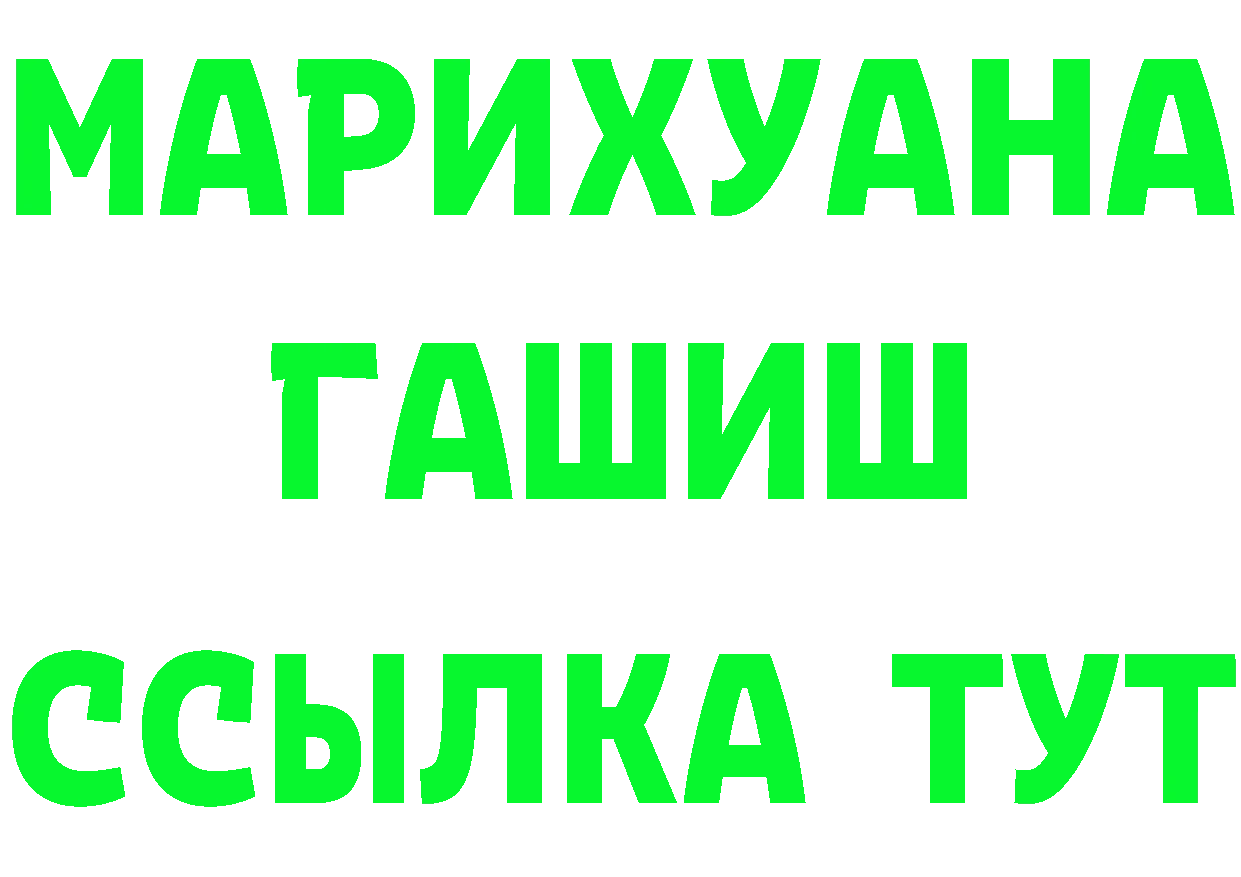 МАРИХУАНА
ГАШИШ
ССЫЛКА ТУТ